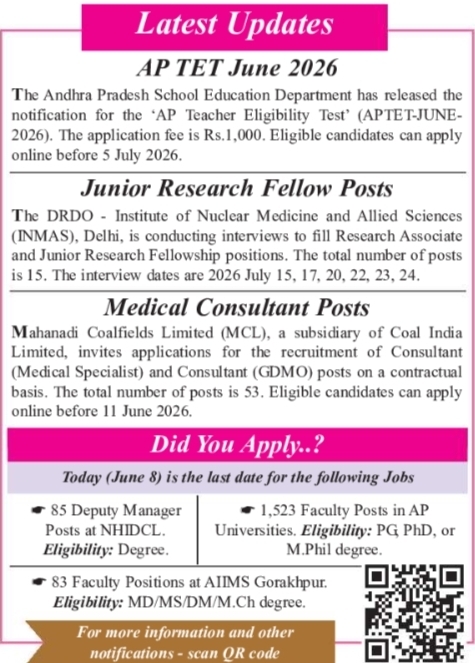 Latest Updates

AP TET June 2026

The Andhra Pradesh School Education Department has released the notification for the 'AP Teacher Eligibility Test' (APTET-JUNE-2026). The application fee is Rs.1,000. Eligible candidates can apply online before 5 July 2026.

Junior Research Fellow Posts

The DRDO - Institute of Nuclear Medicine and Allied Sciences (INMAS), Delhi, is conducting interviews to fill Research Associate and Junior Research Fellowship positions. The total number of posts is 15. The interview dates are 2026 July 15, 17, 20, 22, 23, 24.

Medical Consultant Posts

Mahanadi Coalfields Limited (MCL), a subsidiary of Coal India Limited, invites applications for the recruitment of Consultant (Medical Specialist) and Consultant (GDMO) posts on a contractual basis. The total number of posts is 53. Eligible candidates can apply online before 11 June 2026.

Did You Apply..?

Today (June 8) is the last date for the following Jobs

☛ 85 Deputy Manager Posts at NHIDCL. Eligibility: Degree.

☛ 1,523 Faculty Posts in AP Universities. Eligibility: PG, PhD, or M.Phil degree.

☛ 83 Faculty Positions at AIIMS Gorakhpur. Eligibility: MD/MS/DM/M.Ch degree.

For more information and other notifications - scan QR code